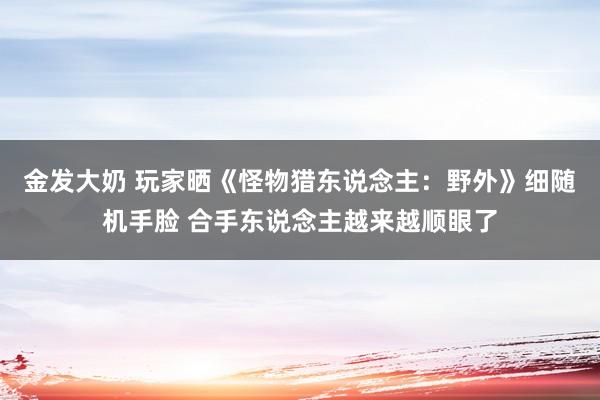 金发大奶 玩家晒《怪物猎东说念主：野外》细随机手脸 合手东说念主越来越顺眼了